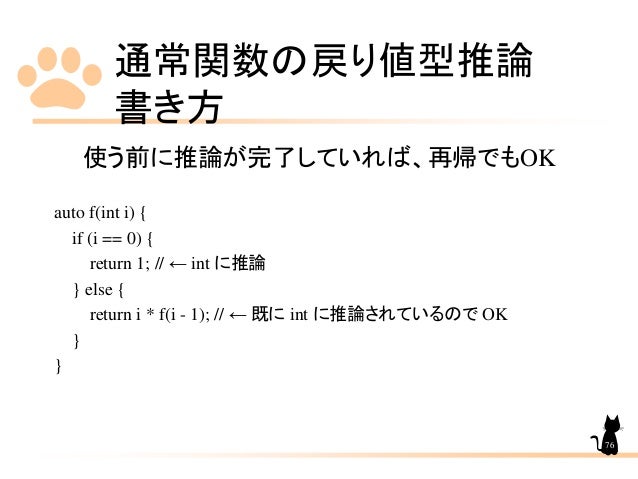 通常関数の戻り値型推論
書き方

使う前に推論が完了していれば、再帰でもOK

auto f(int i) {
if (i == 0) {
return 1; // ← int に推論
} else {
return i * f(i - 1); // ← 既に int に推論されているので OK
}
}

76